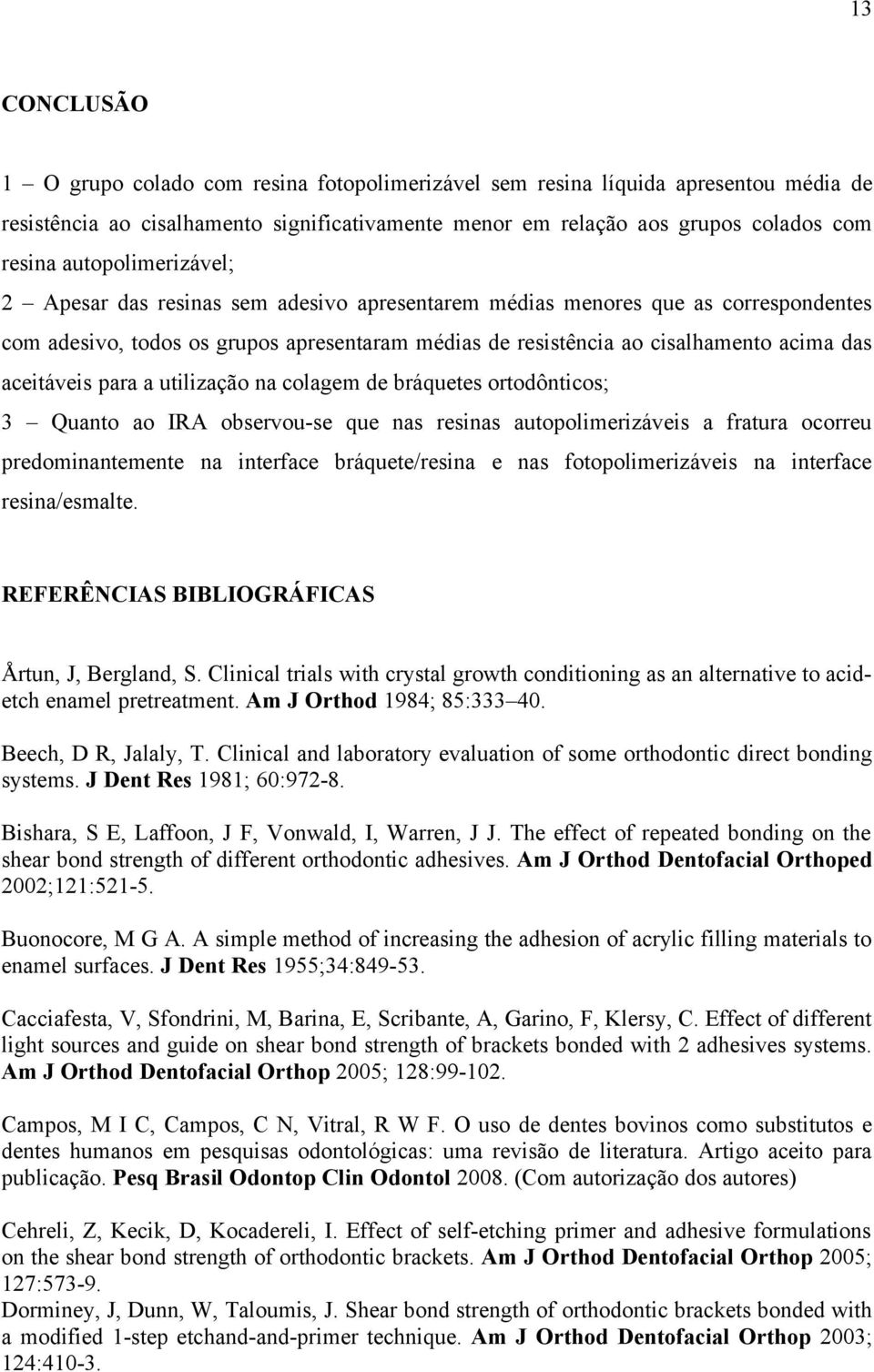 13

CONCLUSÃO

1 – O grupo colado com resina fotopolimerizável sem resina líquida apresentou média de resistência ao cisalhamento significativamente menor em relação aos grupos colados com resina autopolimerizável;

2 – Apesar das resinas sem adesivo apresentarem médias menores que as correspondentes com adesivo, todos os grupos apresentaram médias de resistência ao cisalhamento acima das aceitáveis para a utilização na colagem de bráquetes ortodônticos;

3 – Quanto ao IRA observou-se que nas resinas autopolimerizáveis a fratura ocorreu predominantemente na interface bráquete/resina e nas fotopolimerizáveis na interface resina/esmalte.

REFERÊNCIAS BIBLIOGRÁFICAS

Årtun, J, Bergland, S. Clinical trials with crystal growth conditioning as an alternative to acid-etch enamel pretreatment. Am J Orthod 1984; 85:333–40.

Beech, D R, Jalaly, T. Clinical and laboratory evaluation of some orthodontic direct bonding systems. J Dent Res 1981; 60:972-8.

Bishara, S E, Laffoon, J F, Vonwald, I, Warren, J J. The effect of repeated bonding on the shear bond strength of different orthodontic adhesives. Am J Orthod Dentofacial Orthoped 2002;121:521-5.

Buonocore, M G A. A simple method of increasing the adhesion of acrylic filling materials to enamel surfaces. J Dent Res 1955;34:849-53.

Cacciafesta, V, Sfondrini, M, Barina, E, Scribante, A, Garino, F, Klersy, C. Effect of different light sources and guide on shear bond strength of brackets bonded with 2 adhesives systems. Am J Orthod Dentofacial Orthop 2005; 128:99-102.

Campos, M I C, Campos, C N, Vitral, R W F. O uso de dentes bovinos como substitutos e dentes humanos em pesquisas odontológicas: uma revisão de literatura. Artigo aceito para publicação. Pesq Brasil Odontop Clin Odontol 2008. (Com autorização dos autores)

Cehreli, Z, Kecik, D, Kocadereli, I. Effect of self-etching primer and adhesive formulations on the shear bond strength of orthodontic brackets. Am J Orthod Dentofacial Orthop 2005; 127:573-9.

Dorminey, J, Dunn, W, Taloumis, J. Shear bond strength of orthodontic brackets bonded with a modified 1-step etchand-and-primer technique. Am J Orthod Dentofacial Orthop 2003; 124:410-3.